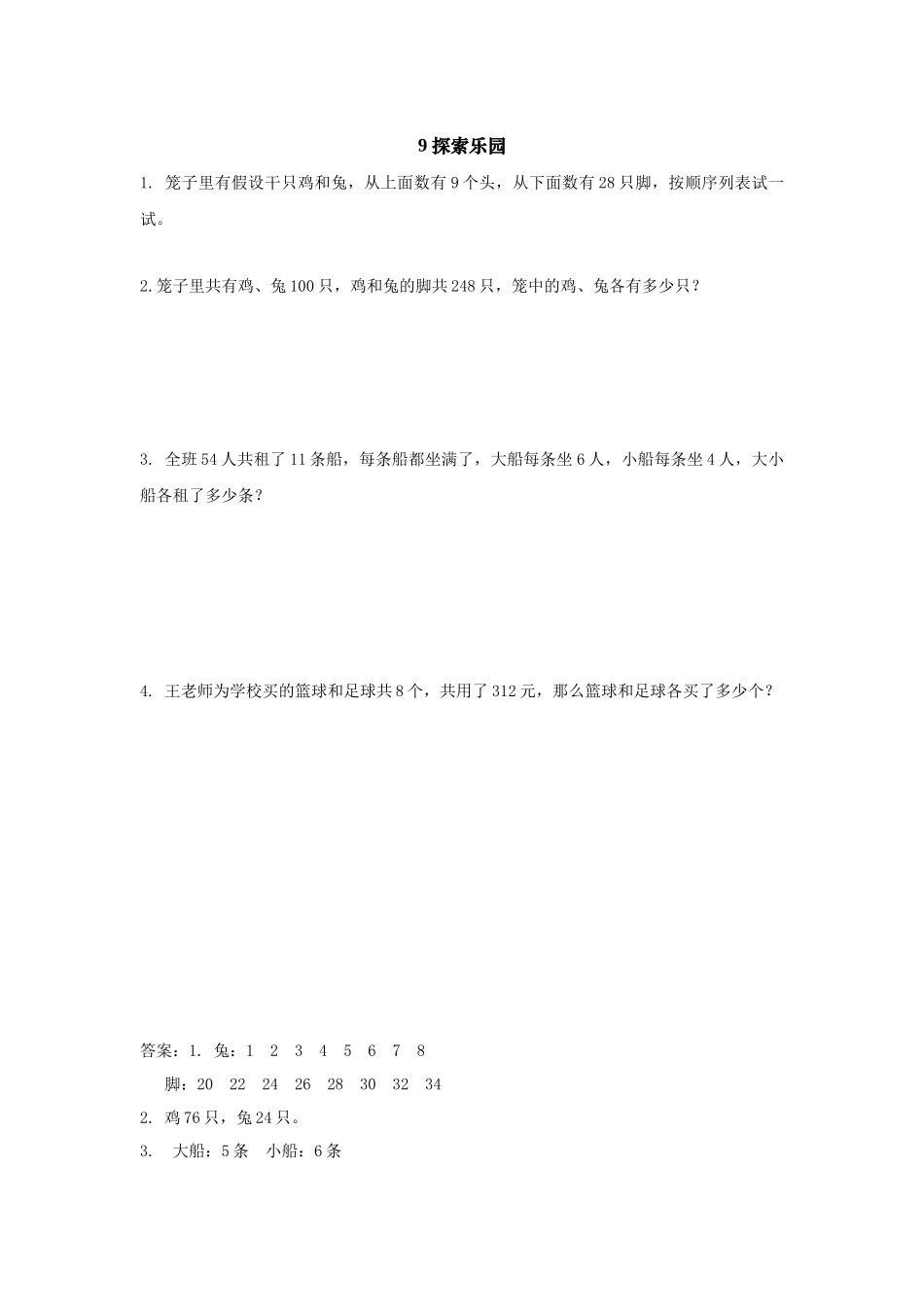 9 探索乐园

1. 笼子里有假设干只鸡和兔，从上面数有 9 个头，从下面数有 28 只脚，按顺序列表试一试。

2. 笼子里共有鸡、兔 100 只，鸡和兔的脚共 248 只，笼中的鸡、兔各有多少只？

3. 全班 54 人共租了 11 条船，每条船都坐满了，大船每条坐 6 人，小船每条坐 4 人，大小船各租了多少条？

4. 王老师为学校买的篮球和足球共 8 个，共用了 312 元，那么篮球和足球各买了多少个？

答案：1. 兔：1 2 3 4 5 6 7 8
脚：20 22 24 26 28 30 32 34
2. 鸡 76 只，兔 24 只。
3. 大船：5 条 小船：6 条